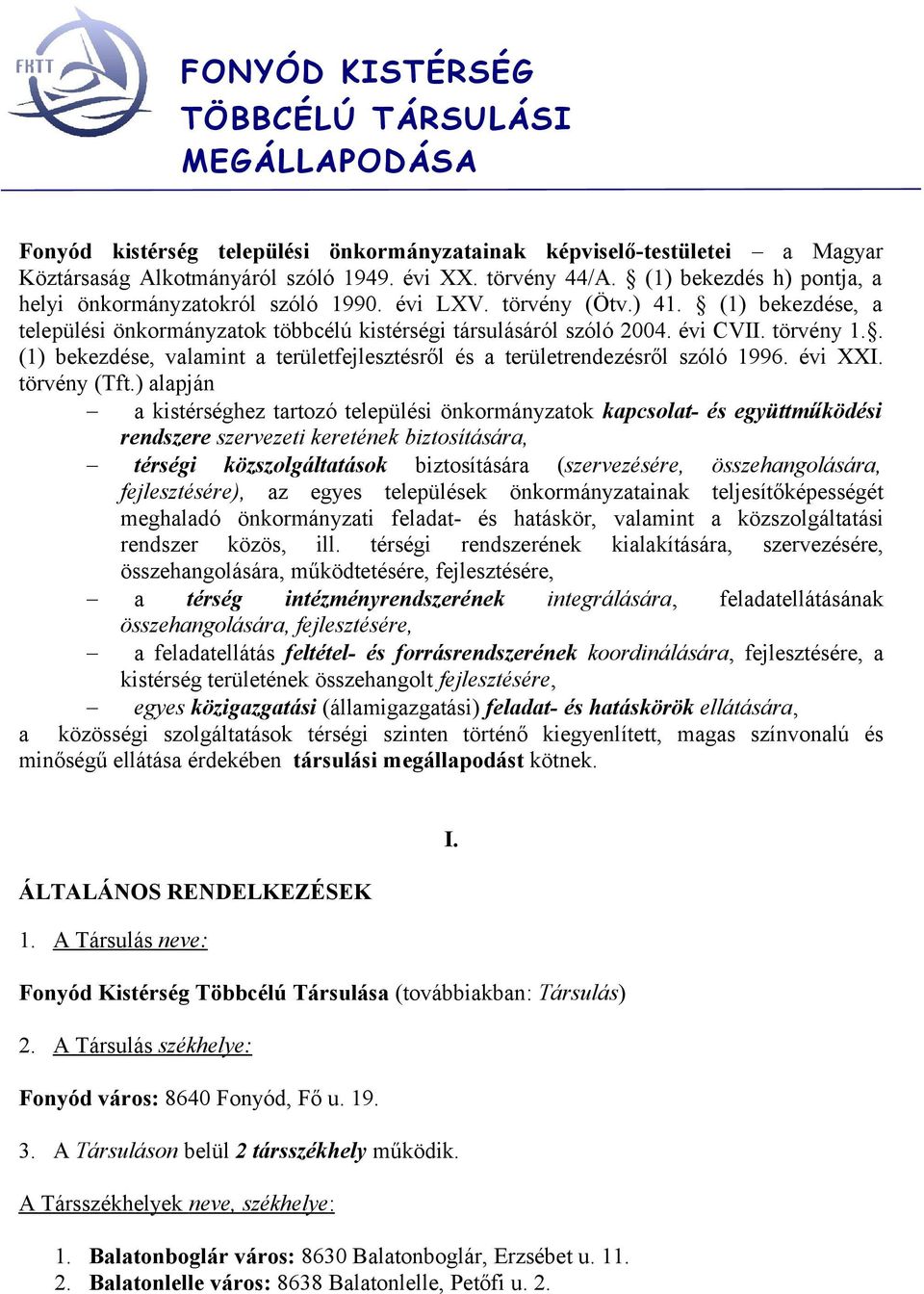 FKTT

FONYÓD KISTÉRSÉG TÖBBCÉLÚ TÁRSULÁSI MEGÁLLAPODÁSA

Fonyód kistérség települési önkormányzatainak képviselő-testületei – a Magyar Köztársaság Alkotmányáról szóló 1949. évi XX. törvény 44/A. § (1) bekezdés h) pontja, a helyi önkormányzatokról szóló 1990. évi LXV. törvény (Ötv.) 41. § (1) bekezdése, a települési önkormányzatok többcélú kistérségi társulásáról szóló 2004. évi CVII. törvény 1.§. (1) bekezdése, valamint a területfejlesztésről és a területrendezésről szóló 1996. évi XXI. törvény (Tft.) alapján

– a kistérséghez tartozó települési önkormányzatok kapcsolat- és együttműködési rendszere szervezeti keretének biztosítására,
– térségi közszolgáltatások biztosítására (szervezésére, összehangolására, fejlesztésére), az egyes települések önkormányzatainak teljesítőképességét meghaladó önkormányzati feladat- és hatáskör, valamint a közszolgáltatási rendszer közös, ill. térségi rendszerének kialakítására, szervezésére, összehangolására, működtetésére, fejlesztésére,
– a térség intézményrendszerének integrálására, feladatellátásának összehangolására, fejlesztésére,
– a feladatellátás feltétel- és forrásrendszerének koordinálására, fejlesztésére, a kistérség területének összehangolt fejlesztésére,
– egyes közigazgatási (államigazgatási) feladat- és hatáskörök ellátására,

a közösségi szolgáltatások térségi szinten történő kiegyenlített, magas színvonalú és minőségű ellátása érdekében társulási megállapodást kötnek.

I.

ÁLTALÁNOS RENDELKEZÉSEK

1. A Társulás neve:

Fonyód Kistérség Többcélú Társulása (továbbiakban: Társulás)

2. A Társulás székhelye:

Fonyód város: 8640 Fonyód, Fő u. 19.

3. A Társuláson belül 2 társszékhely működik.

A Társszékhelyek neve, székhelye:

1. Balatonboglár város: 8630 Balatonboglár, Erzsébet u. 11.
2. Balatonlelle város: 8638 Balatonlelle, Petőfi u. 2.